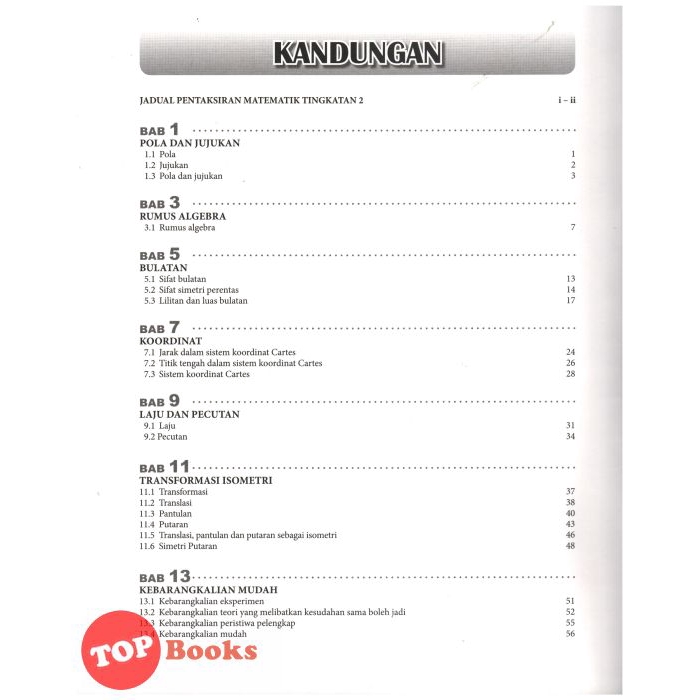 KANDUNGAN

JADUAL PENTAKSIRAN MATEMATIK TINGKATAN 2 i – ii

BAB 1
POLA DAN JUJUKAN
1.1 Pola 1
1.2 Jujukan 2
1.3 Pola dan jujukan 3

BAB 3
RUMUS ALGEBRA
3.1 Rumus algebra 7

BAB 5
BULATAN
5.1 Sifat bulatan 13
5.2 Sifat simetri perentas 14
5.3 Lilitan dan luas bulatan 17

BAB 7
KOORDINAT
7.1 Jarak dalam sistem koordinat Cartes 24
7.2 Titik tengah dalam sistem koordinat Cartes 26
7.3 Sistem koordinat Cartes 28

BAB 9
LAJU DAN PECUTAN
9.1 Laju 31
9.2 Pecutan 34

BAB 11
TRANSFORMASI ISOMETRI
11.1 Transformasi 37
11.2 Translasi 38
11.3 Pantulan 40
11.4 Putaran 43
11.5 Translasi, pantulan dan putaran sebagai isometri 46
11.6 Simetri Putaran 48

BAB 13
KEBARANGKALIAN MUDAH
13.1 Kebarangkalian eksperimen 51
13.2 Kebarangkalian teori yang melibatkan kesudahan sama boleh jadi 52
13.3 Kebarangkalian peristiwa pelengkap 55
13.4 Kebarangkalian mudah 56

TOP Books